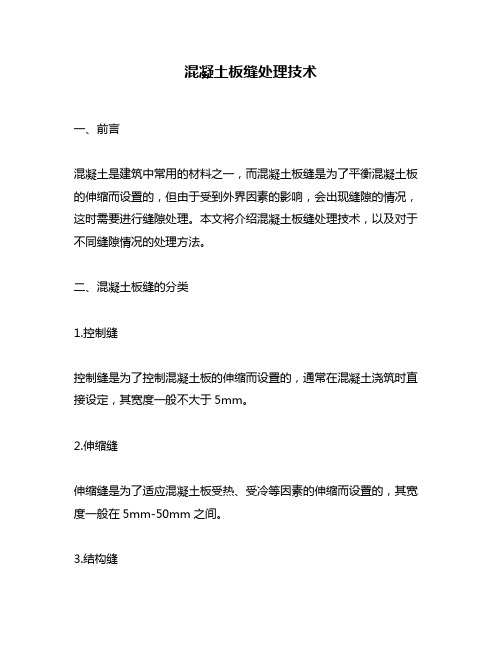 混凝土板缝处理技术

一、前言

混凝土是建筑中常用的材料之一，而混凝土板缝是为了平衡混凝土板的伸缩而设置的，但由于受到外界因素的影响，会出现缝隙的情况，这时需要进行缝隙处理。本文将介绍混凝土板缝处理技术，以及对于不同缝隙情况的处理方法。

二、混凝土板缝的分类

1.控制缝

控制缝是为了控制混凝土板的伸缩而设置的，通常在混凝土浇筑时直接设定，其宽度一般不大于 5mm。

2.伸缩缝

伸缩缝是为了适应混凝土板受热、受冷等因素的伸缩而设置的，其宽度一般在 5mm-50mm 之间。

3.结构缝